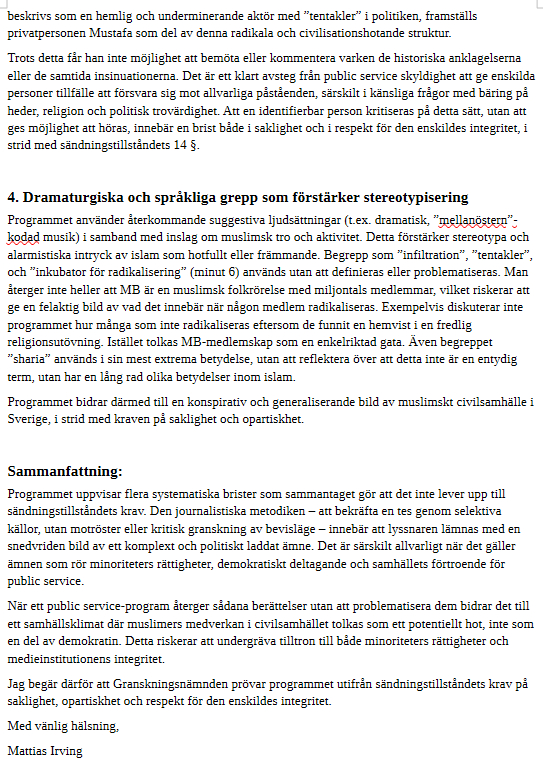 beskrivs som en hemlig och underminerande aktör med ”tentakler” i politiken, framställs privatpersonen Mustafa som del av denna radikala och civilisationshotande struktur.

Trots detta får han inte möjlighet att bemöta eller kommentera varken de historiska anklagelserna eller de samtida insinuationerna. Det är ett klart avsteg från public service skyldighet att ge enskilda personer tillfälle att försvara sig mot allvarliga påståenden, särskilt i känsliga frågor med bäring på heder, religion och politisk trovärdighet. Att en identifierbar person kritiseras på detta sätt, utan att ges möjlighet att höras, innebär en brist både i saklighet och i respekt för den enskildes integritet, i strid med sändningstillståndets 14 §.

4. Dramaturgiska och språkliga grepp som förstärker stereotypisering

Programmet använder återkommande suggestiva ljudsättningar (t.ex. dramatisk, ”mellanöstern”-kodad musik) i samband med inslag om muslimsk tro och aktivitet. Detta förstärker stereotypa och alarmistiska intryck av islam som hotfullt eller främmande. Begrepp som ”infiltration”, ”tentakler”, och ”inkubator för radikalisering” (minut 6) används utan att definieras eller problematiseras. Man återger inte heller att MB är en muslimsk folkrörelse med miljontals medlemmar, vilket riskerar att ge en felaktig bild av vad det innebär när någon medlem radikaliseras. Exempelvis diskuterar inte programmet hur många som inte radikaliseras eftersom de funnit en hemvist i en fredlig religionsutövning. Istället tolkas MB-medlemskap som en enkelriktad gata. Även begreppet ”sharia” används i sin mest extrema betydelse, utan att reflektera över att detta inte är en entydig term, utan har en lång rad olika betydelser inom islam.

Programmet bidrar därmed till en konspirativ och generaliserande bild av muslimskt civilsamhälle i Sverige, i strid med kraven på saklighet och opartiskhet.

Sammanfattning:

Programmet uppvisar flera systematiska brister som sammantaget gör att det inte lever upp till sändningstillståndets krav. Den journalistiska metodiken – att bekräfta en tes genom selektiva källor, utan motröster eller kritisk granskning av bevisläge – innebär att lyssnaren lämnas med en snedvriden bild av ett komplext och politiskt laddat ämne. Det är särskilt allvarligt när det gäller ämnen som rör minoriteters rättigheter, demokratiskt deltagande och samhällets förtroende för public service.

När ett public service-program återger sådana berättelser utan att problematisera dem bidrar det till ett samhällsklimat där muslimers medverkan i civilsamhället tolkas som ett potentiellt hot, inte som en del av demokratin. Detta riskerar att undergräva tilltron till både minoriteters rättigheter och medieinstitutionens integritet.

Jag begär därför att Granskningsnämnden prövar programmet utifrån sändningstillståndets krav på saklighet, opartiskhet och respekt för den enskildes integritet.

Med vänlig hälsning,

Mattias Irving